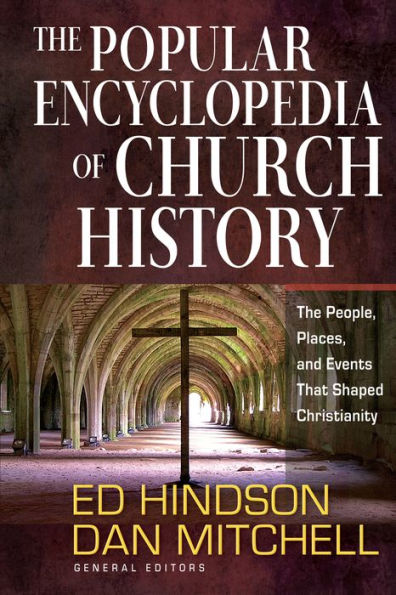 THE POPULAR ENCYCLOPEDIA OF CHURCH HISTORY

The People, Places, and Events That Shaped Christianity

ED HINDSON
DAN MITCHELL
GENERAL EDITORS